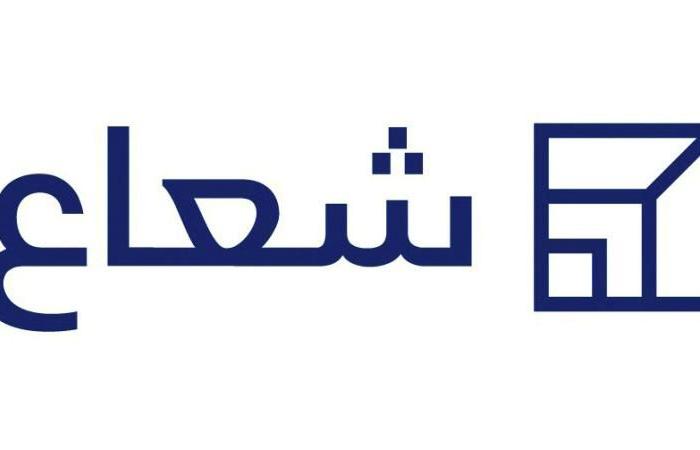 شعاع